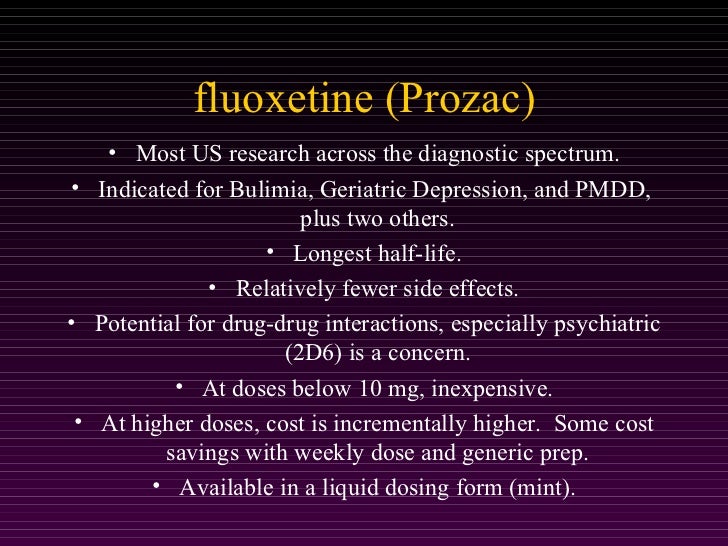 fluoxetine (Prozac)

• Most US research across the diagnostic spectrum.
• Indicated for Bulimia, Geriatric Depression, and PMDD, plus two others.
• Longest half-life.
• Relatively fewer side effects.
• Potential for drug-drug interactions, especially psychiatric (2D6) is a concern.
• At doses below 10 mg, inexpensive.
• At higher doses, cost is incrementally higher. Some cost savings with weekly dose and generic prep.
• Available in a liquid dosing form (mint).